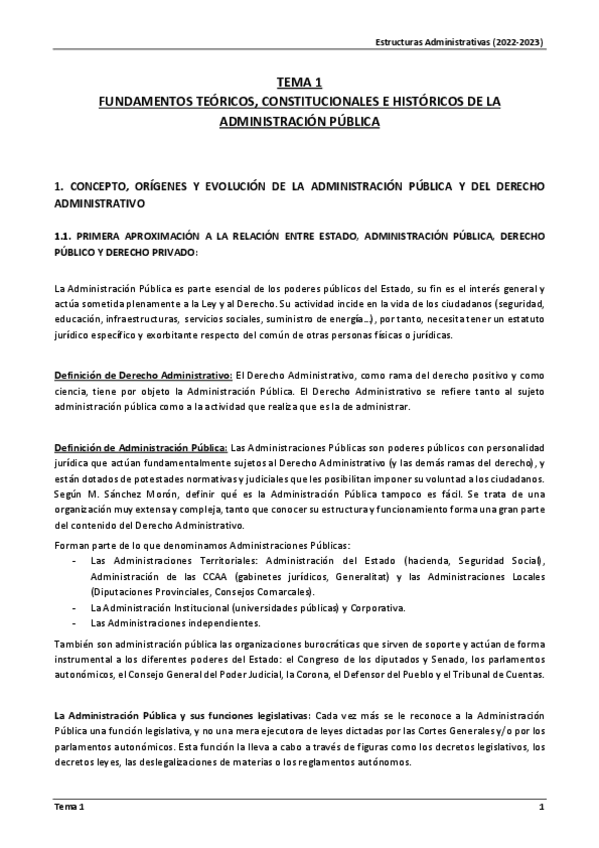 Estructuras Administrativas (2022-2023)

TEMA 1
FUNDAMENTOS TEÓRICOS, CONSTITUCIONALES E HISTÓRICOS DE LA ADMINISTRACIÓN PÚBLICA

1. CONCEPTO, ORÍGENES Y EVOLUCIÓN DE LA ADMINISTRACIÓN PÚBLICA Y DEL DERECHO ADMINISTRATIVO

1.1. PRIMERA APROXIMACIÓN A LA RELACIÓN ENTRE ESTADO, ADMINISTRACIÓN PÚBLICA, DERECHO PÚBLICO Y DERECHO PRIVADO:

La Administración Pública es parte esencial de los poderes públicos del Estado, su fin es el interés general y actúa sometida plenamente a la Ley y al Derecho. Su actividad incide en la vida de los ciudadanos (seguridad, educación, infraestructuras, servicios sociales, suministro de energía…), por tanto, necesita tener un estatuto jurídico específico y exorbitante respecto del común de otras personas físicas o jurídicas.

Definición de Derecho Administrativo: El Derecho Administrativo, como rama del derecho positivo y como ciencia, tiene por objeto la Administración Pública. El Derecho Administrativo se refiere tanto al sujeto administración pública como a la actividad que realiza que es la de administrar.

Definición de Administración Pública: Las Administraciones Públicas son poderes públicos con personalidad jurídica que actúan fundamentalmente sujetos al Derecho Administrativo (y las demás ramas del derecho), y están dotados de potestades normativas y judiciales que les posibilitan imponer su voluntad a los ciudadanos. Según M. Sánchez Morón, definir qué es la Administración Pública tampoco es fácil. Se trata de una organización muy extensa y compleja, tanto que conocer su estructura y funcionamiento forma una gran parte del contenido del Derecho Administrativo.

Forman parte de lo que denominamos Administraciones Públicas:
- Las Administraciones Territoriales: Administración del Estado (hacienda, Seguridad Social), Administración de las CCAA (gabinetes jurídicos, Generalitat) y las Administraciones Locales (Diputaciones Provinciales, Consejos Comarcales).
- La Administración Institucional (universidades públicas) y Corporativa.
- Las Administraciones independientes.

También son administración pública las organizaciones burocráticas que sirven de soporte y actúan de forma instrumental a los diferentes poderes del Estado: el Congreso de los diputados y Senado, los parlamentos autonómicos, el Consejo General del Poder Judicial, la Corona, el Defensor del Pueblo y el Tribunal de Cuentas.

La Administración Pública y sus funciones legislativas: Cada vez más se le reconoce a la Administración Pública una función legislativa, y no una mera ejecutora de leyes dictadas por las Cortes Generales y/o por los parlamentos autonómicos. Esta función la lleva a cabo a través de figuras como los decretos legislativos, los decretos leyes, las deslegalizaciones de materias o los reglamentos autónomos.

Tema 1

1